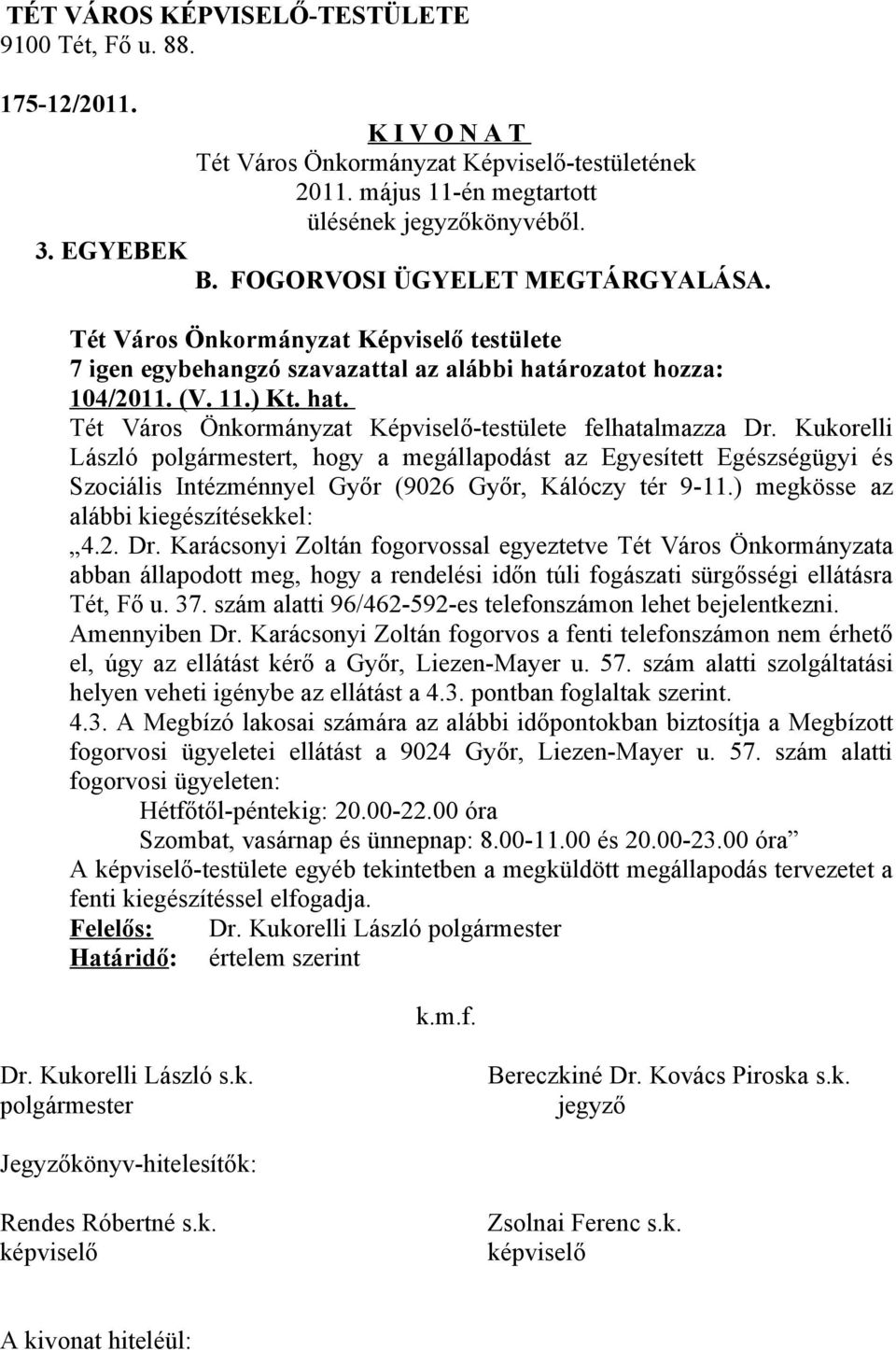 TÉT VÁROS KÉPVISELŐ-TESTÜLETE
9100 Tét, Fő u. 88.

175-12/2011.

K I V O N A T
Tét Város Önkormányzat Képviselő-testületének
2011. május 11-én megtartott
ülésének jegyzőkönyvéből.

3. EGYEBEK
B. FOGORVOSI ÜGYELET MEGTÁRGYALÁSA.

Tét Város Önkormányzat Képviselő testülete
7 igen egybehangzó szavazattal az alábbi határozatot hozza:
104/2011. (V. 11.) Kt. hat.
Tét Város Önkormányzat Képviselő-testülete felhatalmazza Dr. Kukorelli László polgármestert, hogy a megállapodást az Egyesített Egészségügyi és Szociális Intézménnyel Győr (9026 Győr, Kálóczy tér 9-11.) megkösse az alábbi kiegészítésekkel:
„4.2. Dr. Karácsonyi Zoltán fogorvossal egyeztetve Tét Város Önkormányzata abban állapodott meg, hogy a rendelési időn túli fogászati sürgősségi ellátásra Tét, Fő u. 37. szám alatti 96/462-592-es telefonszámon lehet bejelentkezni. Amennyiben Dr. Karácsonyi Zoltán fogorvos a fenti telefonszámon nem érhető el, úgy az ellátást kérő a Győr, Liezen-Mayer u. 57. szám alatti szolgáltatási helyen veheti igénybe az ellátást a 4.3. pontban foglaltak szerint.
4.3. A Megbízó lakosai számára az alábbi időpontokban biztosítja a Megbízott fogorvosi ügyeletei ellátást a 9024 Győr, Liezen-Mayer u. 57. szám alatti fogorvosi ügyeleten:
Hétfőtől-péntekig: 20.00-22.00 óra
Szombat, vasárnap és ünnepnap: 8.00-11.00 és 20.00-23.00 óra”
A képviselő-testülete egyéb tekintetben a megküldött megállapodás tervezetet a fenti kiegészítéssel elfogadja.
Felelős: Dr. Kukorelli László polgármester
Határidő: értelem szerint

k.m.f.

Dr. Kukorelli László s.k.
polgármester

Bereczkiné Dr. Kovács Piroska s.k.
jegyző

Jegyzőkönyv-hitelesítők:

Rendes Róbertné s.k.
képviselő

Zsolnai Ferenc s.k.
képviselő

A kivonat hiteléül: